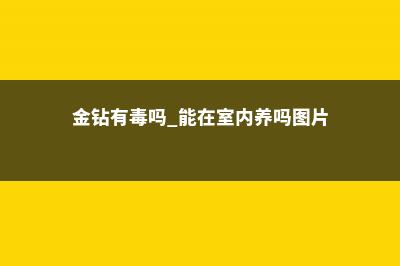 金钻有毒吗_能在室内养吗图片